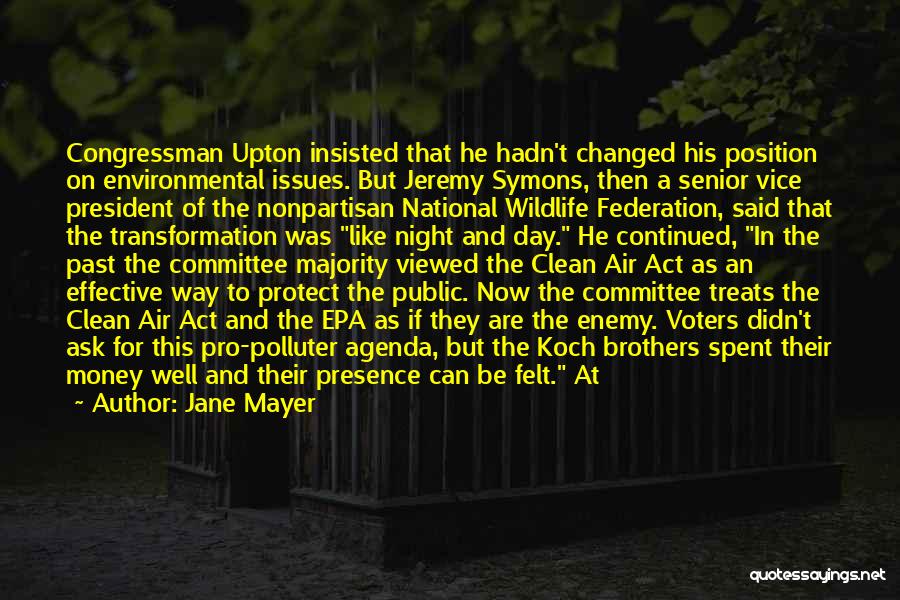 Congressman Upton insisted that he hadn't changed his position on environmental issues. But Jeremy Symons, then a senior vice president of the nonpartisan National Wildlife Federation, said that the transformation was "like night and day." He continued, "In the past the committee majority viewed the Clean Air Act as an effective way to protect the public. Now the committee treats the Clean Air Act and the EPA as if they are the enemy. Voters didn't ask for this pro-polluter agenda, but the Koch brothers spent their money well and their presence can be felt." At

~ Author: Jane Mayer

quotessayings.net